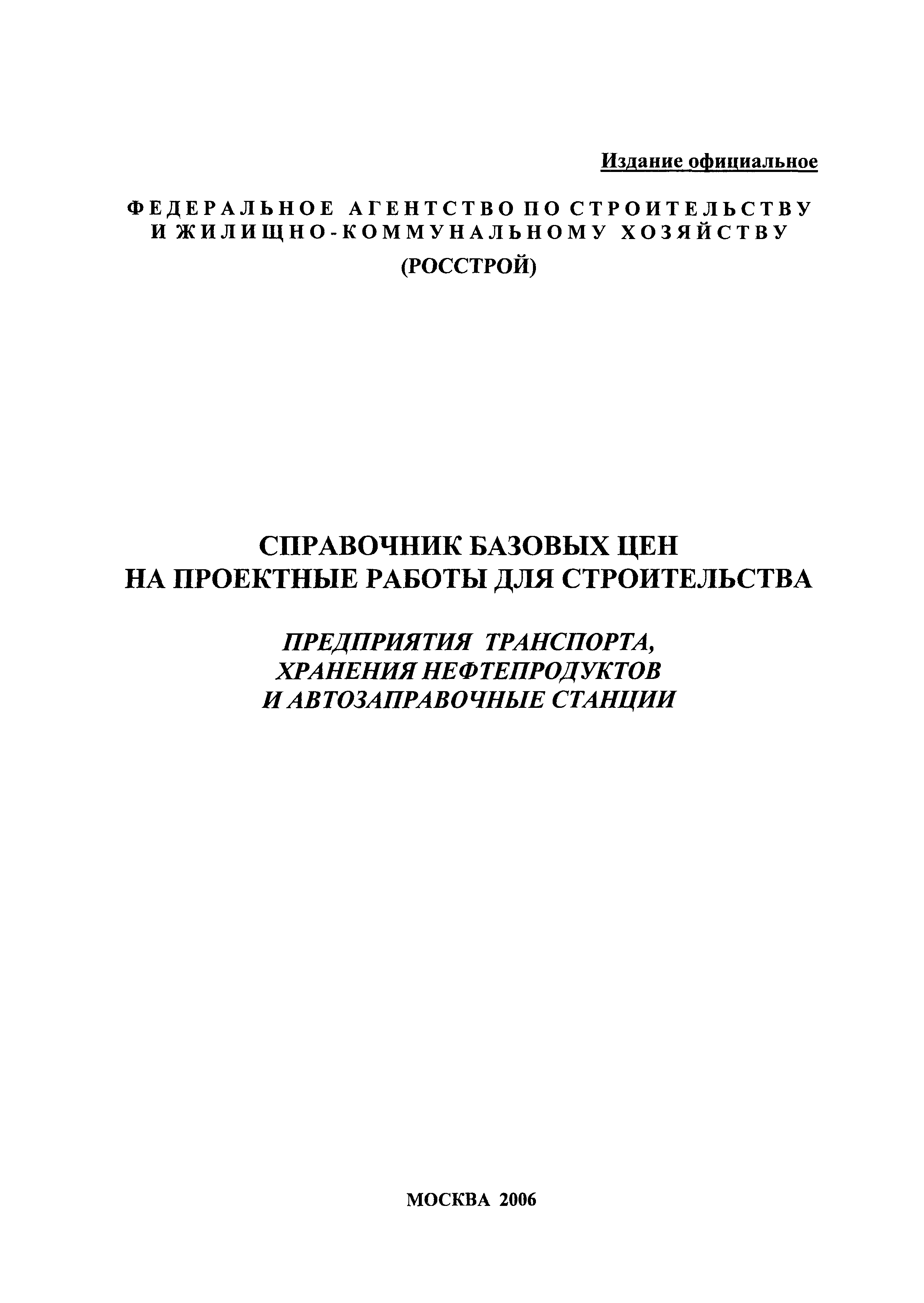 Издание официальное

ФЕДЕРАЛЬНОЕ АГЕНТСТВО ПО СТРОИТЕЛЬСТВУ И ЖИЛИЩНО-КОММУНАЛЬНОМУ ХОЗЯЙСТВУ

(РОССТРОЙ)

СПРАВОЧНИК БАЗОВЫХ ЦЕН НА ПРОЕКТНЫЕ РАБОТЫ ДЛЯ СТРОИТЕЛЬСТВА

ПРЕДПРИЯТИЯ ТРАНСПОРТА, ХРАНЕНИЯ НЕФТЕПРОДУКТОВ И АВТОЗАПРАВОЧНЫЕ СТАНЦИИ

МОСКВА 2006